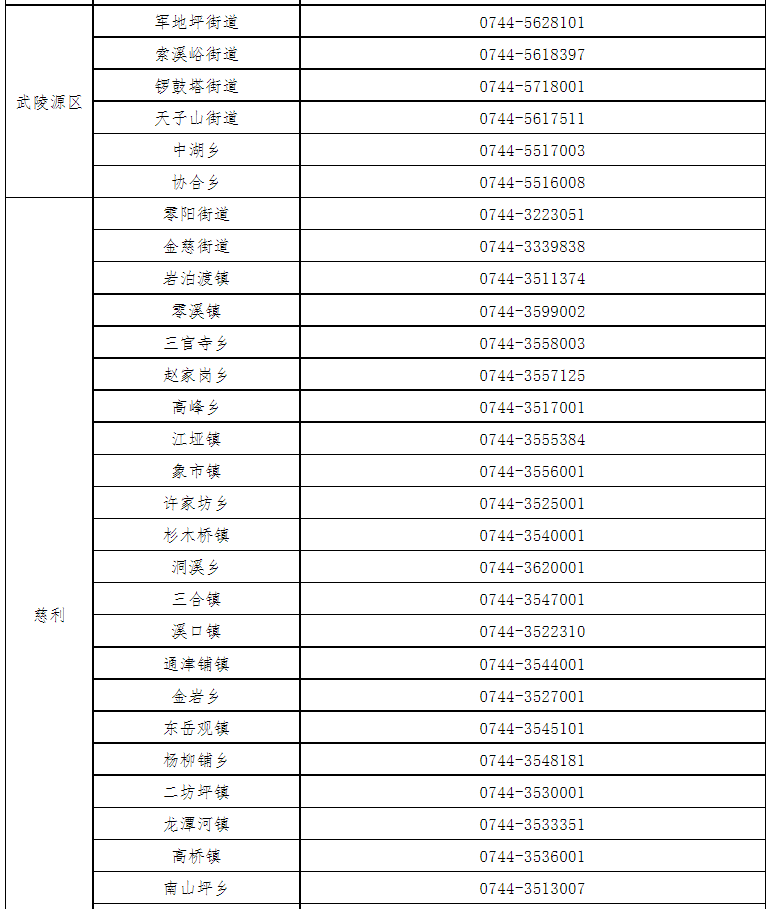 | | | |
|---|---|---|
| 武陵源区 | 军地坪街道 | 0744-5628101 |
| | 索溪峪街道 | 0744-5618397 |
| | 锣鼓塔街道 | 0744-5718001 |
| | 天子山街道 | 0744-5617511 |
| | 中湖乡 | 0744-5517003 |
| | 协合乡 | 0744-5516008 |
| 慈利 | 零阳街道 | 0744-3223051 |
| | 金慈街道 | 0744-3339838 |
| | 岩泊渡镇 | 0744-3511374 |
| | 零溪镇 | 0744-3599002 |
| | 三官寺乡 | 0744-3558003 |
| | 赵家岗乡 | 0744-3557125 |
| | 高峰乡 | 0744-3517001 |
| | 江垭镇 | 0744-3555384 |
| | 象市镇 | 0744-3556001 |
| | 许家坊乡 | 0744-3525001 |
| | 杉木桥镇 | 0744-3540001 |
| | 洞溪乡 | 0744-3620001 |
| | 三合镇 | 0744-3547001 |
| | 溪口镇 | 0744-3522310 |
| | 通津铺镇 | 0744-3544001 |
| | 金岩乡 | 0744-3527001 |
| | 东岳观镇 | 0744-3545101 |
| | 杨柳铺乡 | 0744-3548181 |
| | 二坊坪镇 | 0744-3530001 |
| | 龙潭河镇 | 0744-3533351 |
| | 高桥镇 | 0744-3536001 |
| | 南山坪乡 | 0744-3513007 |